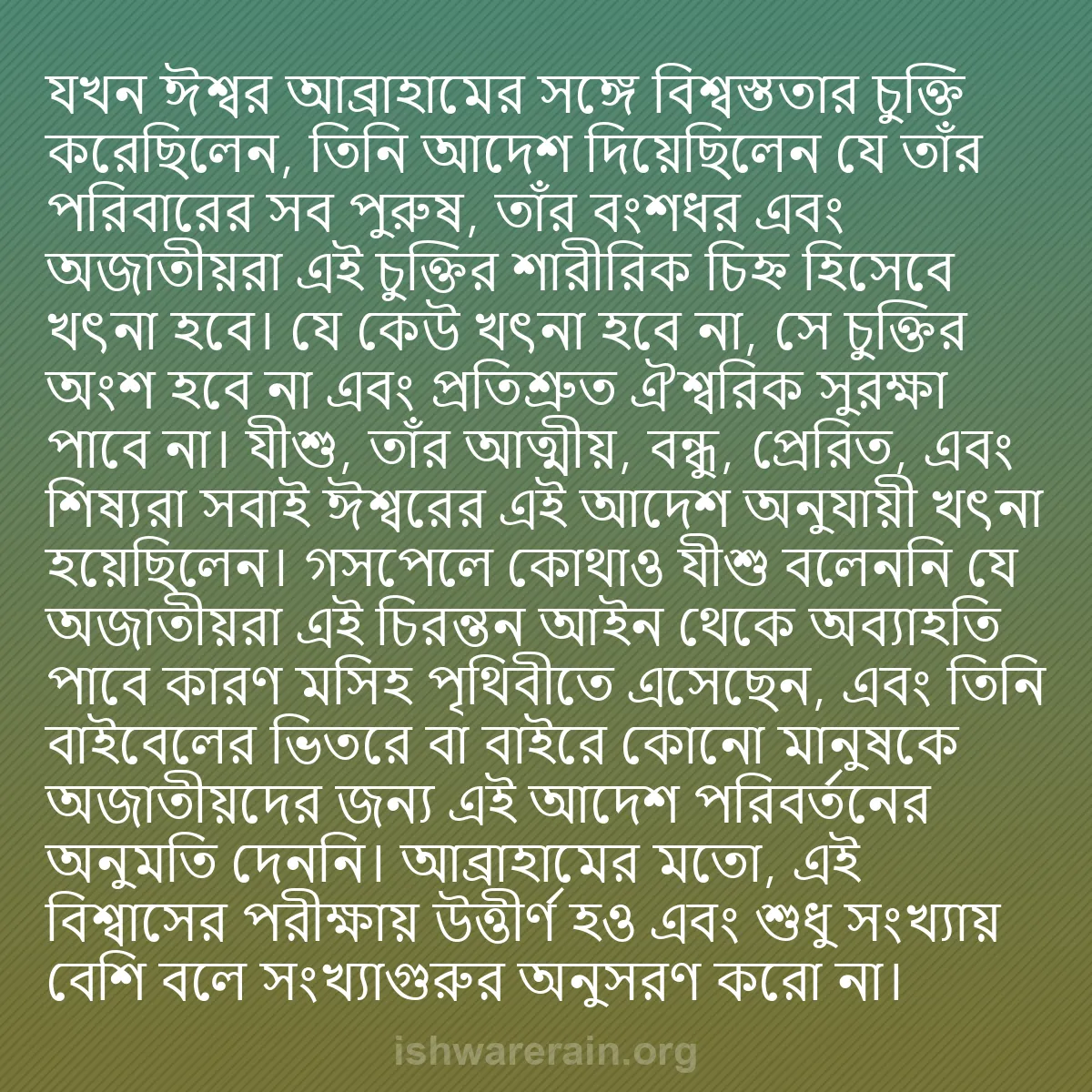 যখন ঈশ্বর আব্রাহামের সঙ্গে বিশ্বস্ততার চুক্তি করেছিলেন, তিনি আদেশ দিয়েছিলেন যে তাঁর পরিবারের সব পুরুষ, তাঁর বংশধর এবং অজাতীয়রা এই চুক্তির শারীরিক চিহ্ন হিসেবে খৎনা হবে। যে কেউ খৎনা হবে না, সে চুক্তির অংশ হবে না এবং প্রতিশ্রুত ঐশ্বরিক সুরক্ষা পাবে না। যীশু, তাঁর আত্মীয়, বন্ধু, প্রেরিত, এবং শিষ্যরা সবাই ঈশ্বরের এই আদেশ অনুযায়ী খৎনা হয়েছিলেন। গসপেলে কোথাও যীশু বলেননি যে অজাতীয়রা এই চিরন্তন আইন থেকে অব্যাহতি পাবে কারণ মসিহ পৃথিবীতে এসেছেন, এবং তিনি বাইবেলের ভিতরে বা বাইরে কোনো মানুষকে অজাতীয়দের জন্য এই আদেশ পরিবর্তনের অনুমতি দেননি। আব্রাহামের মতো, এই বিশ্বাসের পরীক্ষায় উত্তীর্ণ হও এবং শুধু সংখ্যায় বেশি বলে সংখ্যাগুরুর অনুসরণ করো না।

ishwarerain.org